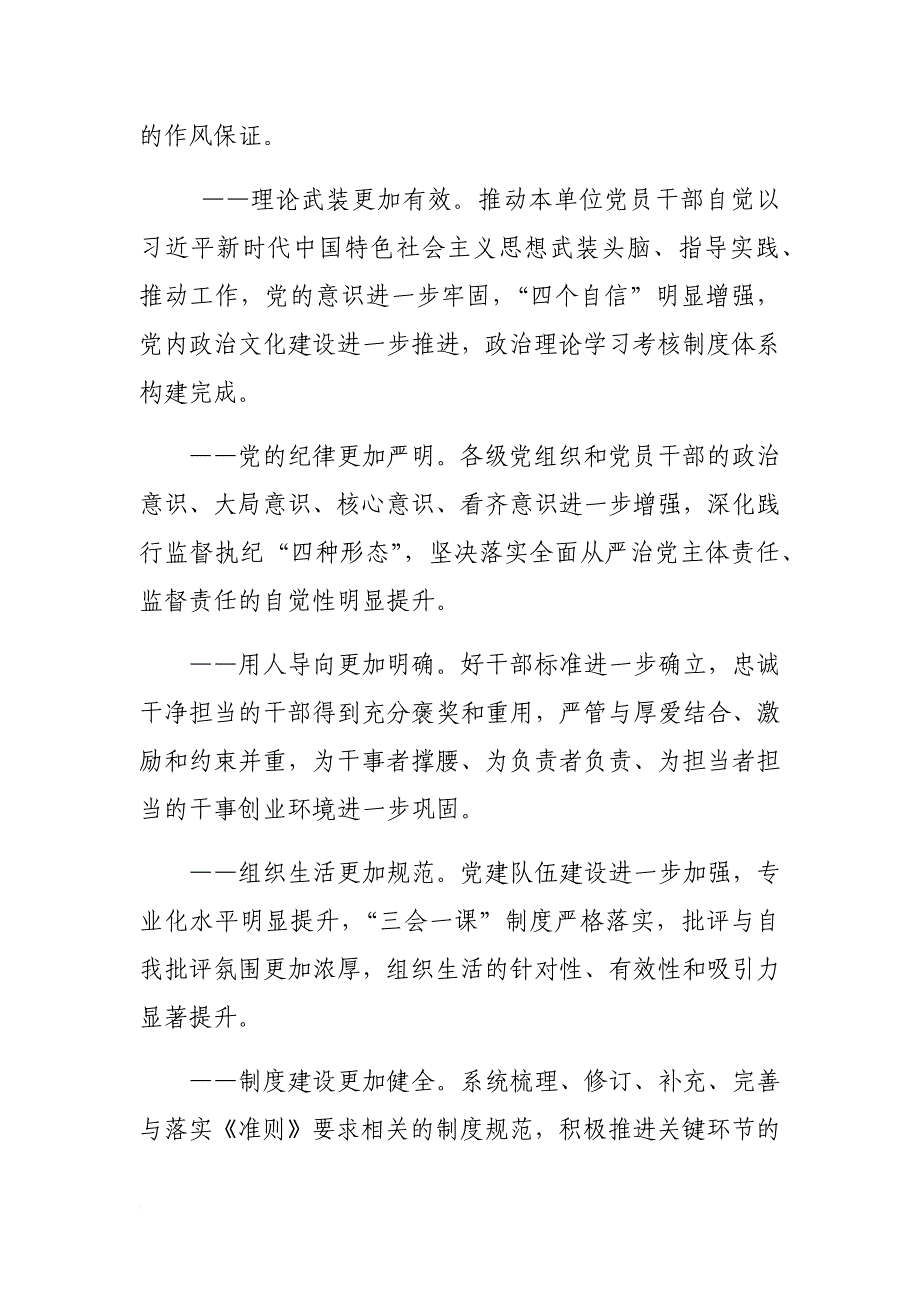 的作风保证。

——理论武装更加有效。推动本单位党员干部自觉以习近平新时代中国特色社会主义思想武装头脑、指导实践、推动工作，党的意识进一步牢固，“四个自信”明显增强，党内政治文化建设进一步推进，政治理论学习考核制度体系构建完成。

——党的纪律更加严明。各级党组织和党员干部的政治意识、大局意识、核心意识、看齐意识进一步增强，深化践行监督执纪“四种形态”，坚决落实全面从严治党主体责任、监督责任的自觉性明显提升。

——用人导向更加明确。好干部标准进一步确立，忠诚干净担当的干部得到充分褒奖和重用，严管与厚爱结合、激励和约束并重，为干事者撑腰、为负责者负责、为担当者担当的干事创业环境进一步巩固。

——组织生活更加规范。党建队伍建设进一步加强，专业化水平明显提升，“三会一课”制度严格落实，批评与自我批评氛围更加浓厚，组织生活的针对性、有效性和吸引力显著提升。

——制度建设更加健全。系统梳理、修订、补充、完善与落实《准则》要求相关的制度规范，积极推进关键环节的